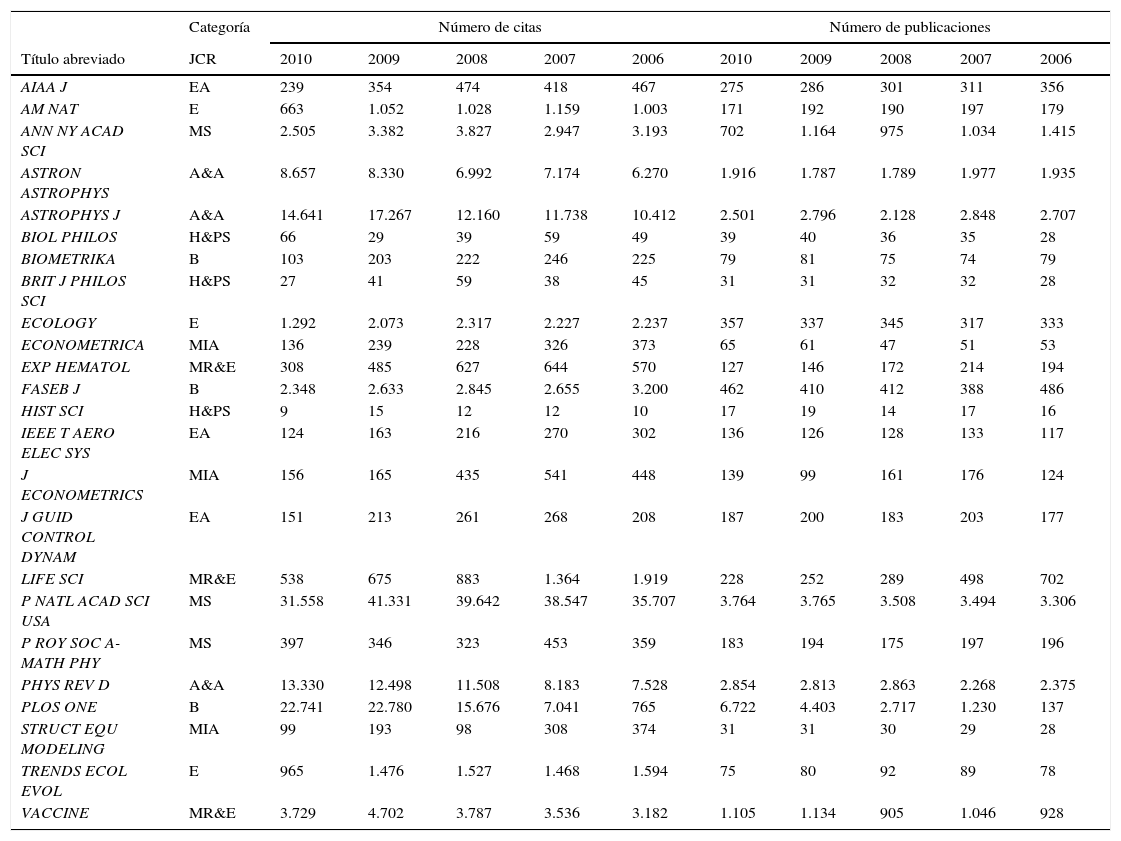 | Título abreviado | Categoría JCR | Número de citas 2010 | 2009 | 2008 | 2007 | 2006 | Número de publicaciones 2010 | 2009 | 2008 | 2007 | 2006 |
|---|---|---|---|---|---|---|---|---|---|---|---|
| AIAA J | EA | 239 | 354 | 474 | 418 | 467 | 275 | 286 | 301 | 311 | 356 |
| AM NAT | E | 663 | 1.052 | 1.028 | 1.159 | 1.003 | 171 | 192 | 190 | 197 | 179 |
| ANN NY ACAD SCI | MS | 2.505 | 3.382 | 3.827 | 2.947 | 3.193 | 702 | 1.164 | 975 | 1.034 | 1.415 |
| ASTRON ASTROPHYS | A&A | 8.657 | 8.330 | 6.992 | 7.174 | 6.270 | 1.916 | 1.787 | 1.789 | 1.977 | 1.935 |
| ASTROPHYS J | A&A | 14.641 | 17.267 | 12.160 | 11.738 | 10.412 | 2.501 | 2.796 | 2.128 | 2.848 | 2.707 |
| BIOL PHILOS | H&PS | 66 | 29 | 39 | 59 | 49 | 39 | 40 | 36 | 35 | 28 |
| BIOMETRIKA | B | 103 | 203 | 222 | 246 | 225 | 79 | 81 | 75 | 74 | 79 |
| BRIT J PHILOS SCI | H&PS | 27 | 41 | 59 | 38 | 45 | 31 | 31 | 32 | 32 | 28 |
| ECOLOGY | E | 1.292 | 2.073 | 2.317 | 2.227 | 2.237 | 357 | 337 | 345 | 317 | 333 |
| ECONOMETRICA | MIA | 136 | 239 | 228 | 326 | 373 | 65 | 61 | 47 | 51 | 53 |
| EXP HEMATOL | MR&E | 308 | 485 | 627 | 644 | 570 | 127 | 146 | 172 | 214 | 194 |
| FASEB J | B | 2.348 | 2.633 | 2.845 | 2.655 | 3.200 | 462 | 410 | 412 | 388 | 486 |
| HIST SCI | H&PS | 9 | 15 | 12 | 12 | 10 | 17 | 19 | 14 | 17 | 16 |
| IEEE T AERO ELEC SYS | EA | 124 | 163 | 216 | 270 | 302 | 136 | 126 | 128 | 133 | 117 |
| J ECONOMETRICS | MIA | 156 | 165 | 435 | 541 | 448 | 139 | 99 | 161 | 176 | 124 |
| J GUID CONTROL DYNAM | EA | 151 | 213 | 261 | 268 | 208 | 187 | 200 | 183 | 203 | 177 |
| LIFE SCI | MR&E | 538 | 675 | 883 | 1.364 | 1.919 | 228 | 252 | 289 | 498 | 702 |
| P NATL ACAD SCI USA | MS | 31.558 | 41.331 | 39.642 | 38.547 | 35.707 | 3.764 | 3.765 | 3.508 | 3.494 | 3.306 |
| P ROY SOC A-MATH PHY | MS | 397 | 346 | 323 | 453 | 359 | 183 | 194 | 175 | 197 | 196 |
| PHYS REV D | A&A | 13.330 | 12.498 | 11.508 | 8.183 | 7.528 | 2.854 | 2.813 | 2.863 | 2.268 | 2.375 |
| PLOS ONE | B | 22.741 | 22.780 | 15.676 | 7.041 | 765 | 6.722 | 4.403 | 2.717 | 1.230 | 137 |
| STRUCT EQU MODELING | MIA | 99 | 193 | 98 | 308 | 374 | 31 | 31 | 30 | 29 | 28 |
| TRENDS ECOL EVOL | E | 965 | 1.476 | 1.527 | 1.468 | 1.594 | 75 | 80 | 92 | 89 | 78 |
| VACCINE | MR&E | 3.729 | 4.702 | 3.787 | 3.536 | 3.182 | 1.105 | 1.134 | 905 | 1.046 | 928 |